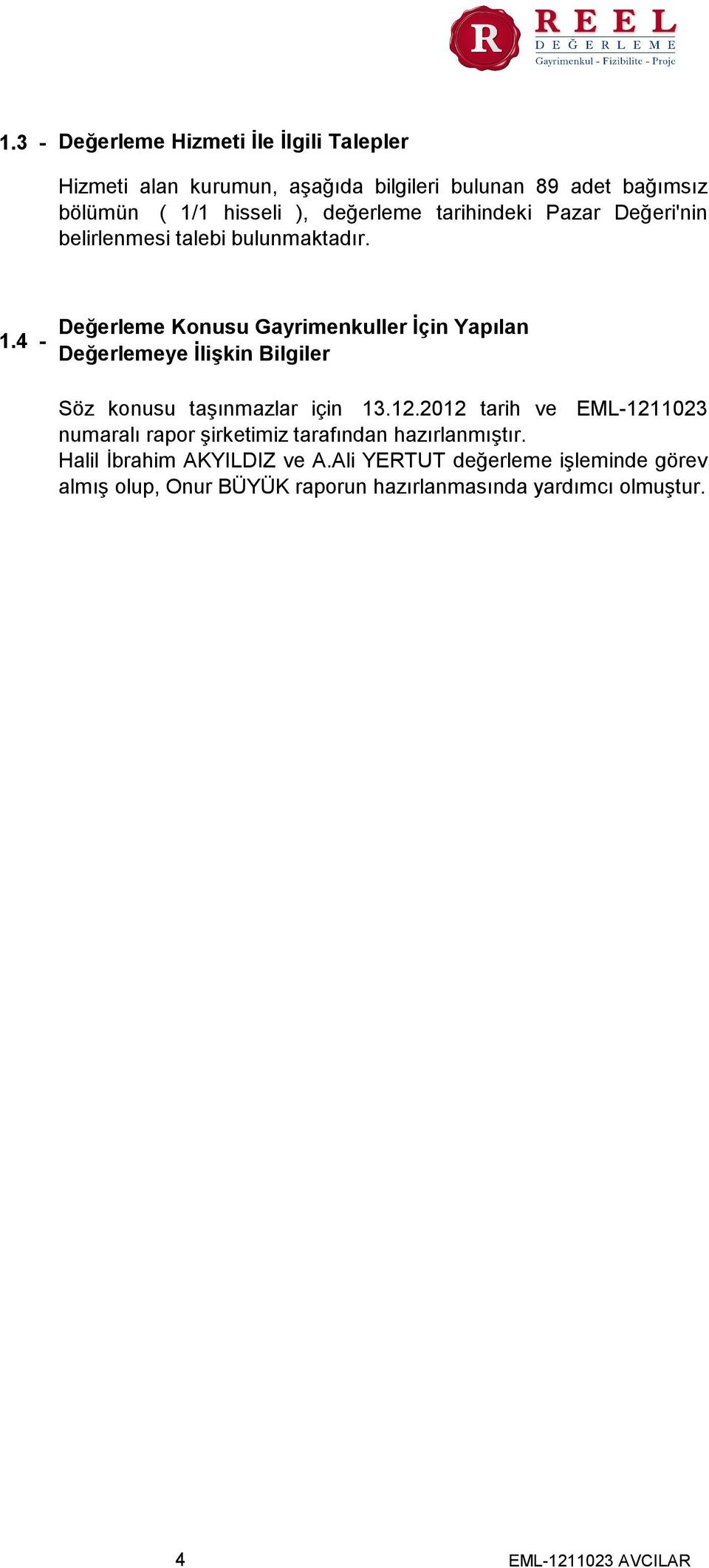 R REEL DEĞERLEME Gayrimenkul - Fizibilite - Proje

1.3 - Değerleme Hizmeti İle İlgili Talepler

Hizmeti alan kurumun, aşağıda bilgileri bulunan 89 adet bağımsız bölümün ( 1/1 hisseli ), değerleme tarihindeki Pazar Değeri'nin belirlenmesi talebi bulunmaktadır.

1.4 - Değerleme Konusu Gayrimenkuller İçin Yapılan Değerlemeye İlişkin Bilgiler

Söz konusu taşınmazlar için 13.12.2012 tarih ve EML-1211023 numaralı rapor şirketimiz tarafından hazırlanmıştır.
Halil İbrahim AKYILDIZ ve A.Ali YERTUT değerleme işleminde görev almış olup, Onur BÜYÜK raporun hazırlanmasında yardımcı olmuştur.

4

EML-1211023 AVCILAR